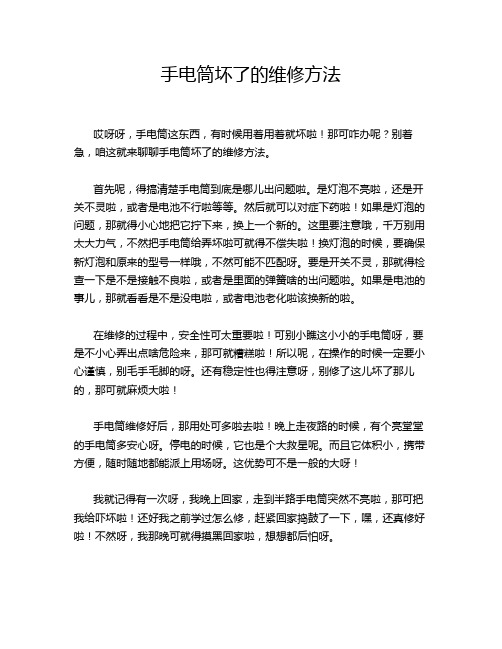 手电筒坏了的维修方法

哎呀呀，手电筒这东西，有时候用着用着就坏啦！那可咋办呢？别着急，咱这就来聊聊手电筒坏了的维修方法。

首先呢，得搞清楚手电筒到底是哪儿出问题啦。是灯泡不亮啦，还是开关不灵啦，或者是电池不行啦等等。然后就可以对症下药啦！如果是灯泡的问题，那就得小心地把它拧下来，换上一个新的。这里要注意哦，千万别用太大力气，不然把手电筒给弄坏啦可就得不偿失啦！换灯泡的时候，要确保新灯泡和原来的型号一样哦，不然可能不匹配呀。要是开关不灵，那就得检查一下是不是接触不良啦，或者是里面的弹簧啥的出问题啦。如果是电池的事儿，那就看看是不是没电啦，或者电池老化啦该换新的啦。

在维修的过程中，安全性可太重要啦！可别小瞧这小小的手电筒呀，要是不小心弄出点啥危险来，那可就糟糕啦！所以呢，在操作的时候一定要小心谨慎，别毛手毛脚的呀。还有稳定性也得注意呀，别修了这儿坏了那儿的，那可就麻烦大啦！

手电筒维修好后，那用处可多啦去啦！晚上走夜路的时候，有个亮堂堂的手电筒多安心呀。停电的时候，它也是个大救星呢。而且它体积小，携带方便，随时随地都能派上用场呀。这优势可不是一般的大呀！

我就记得有一次呀，我晚上回家，走到半路手电筒突然不亮啦，那可把我给吓坏啦！还好我之前学过怎么修，赶紧回家捣鼓了一下，嘿，还真修好啦！不然呀，我那晚可就得摸黑回家啦，想想都后怕呀。